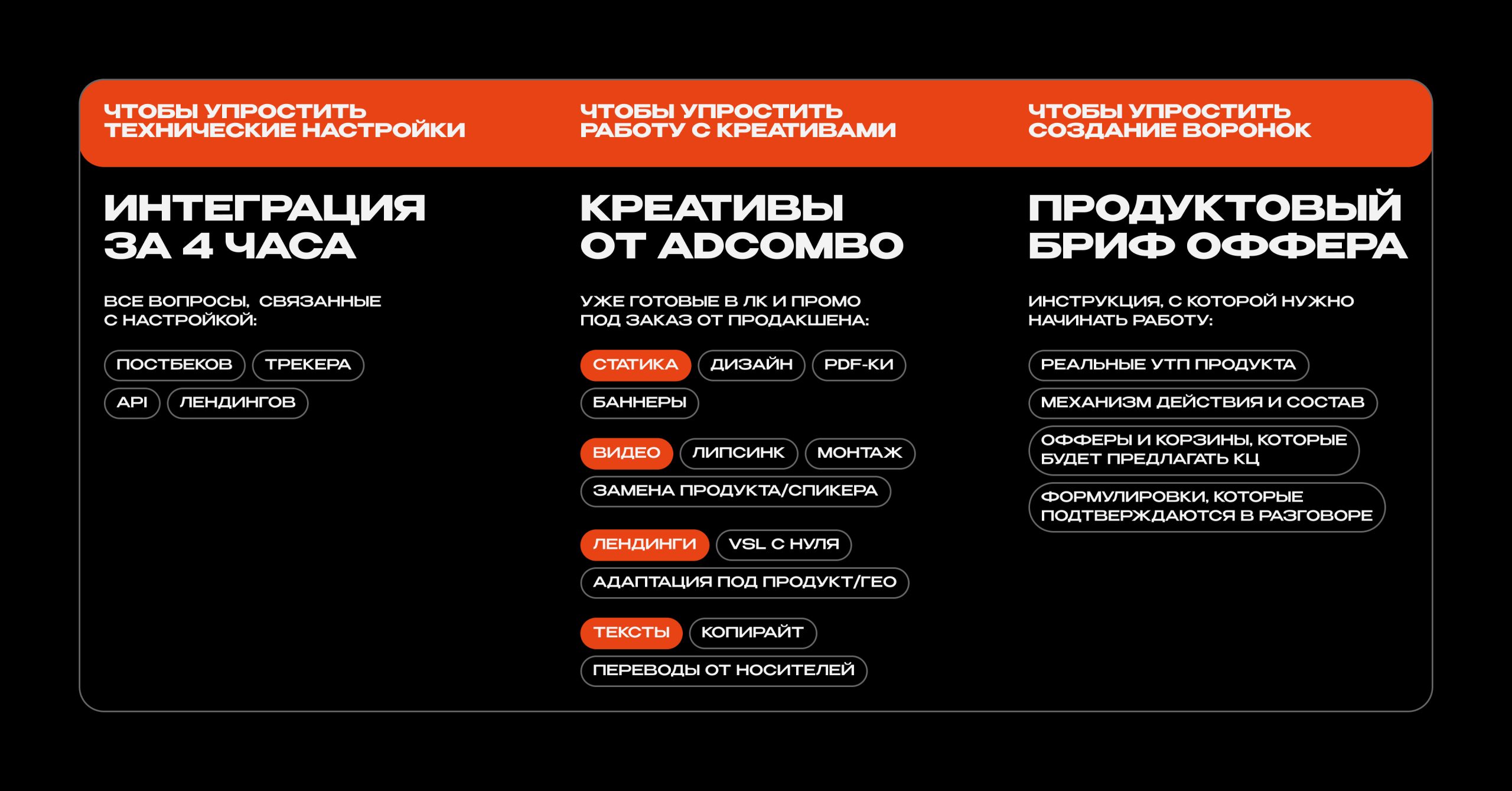 ЧТОБЫ УПРОСТИТЬ ТЕХНИЧЕСКИЕ НАСТРОЙКИ

ИНТЕГРАЦИЯ ЗА 4 ЧАСА

ВСЕ ВОПРОСЫ, СВЯЗАННЫЕ С НАСТРОЙКОЙ:

ПОСТБЕКОВ
ТРЕКЕРА
API
ЛЕНДИНГОВ

ЧТОБЫ УПРОСТИТЬ РАБОТУ С КРЕАТИВАМИ

КРЕАТИВЫ ОТ ADCOMBO

УЖЕ ГОТОВЫЕ В ЛК И ПРОМО ПОД ЗАКАЗ ОТ ПРОДАКШЕНА:

СТАТИКА
ДИЗАЙН
PDF-КИ
БАННЕРЫ

ВИДЕО
ЛИПСИНК
МОНТАЖ
ЗАМЕНА ПРОДУКТА/СПИКЕРА

ЛЕНДИНГИ
VSL С НУЛЯ
АДАПТАЦИЯ ПОД ПРОДУКТ/ГЕО

ТЕКСТЫ
КОПИРАЙТ
ПЕРЕВОДЫ ОТ НОСИТЕЛЕЙ

ЧТОБЫ УПРОСТИТЬ СОЗДАНИЕ ВОРОНОК

ПРОДУКТОВЫЙ БРИФ ОФФЕРА

ИНСТРУКЦИЯ, С КОТОРОЙ НУЖНО НАЧИНАТЬ РАБОТУ:

РЕАЛЬНЫЕ УТП ПРОДУКТА
МЕХАНИЗМ ДЕЙСТВИЯ И СОСТАВ
ОФФЕРЫ И КОРЗИНЫ, КОТОРЫЕ БУДЕТ ПРЕДЛАГАТЬ КЦ
ФОРМУЛИРОВКИ, КОТОРЫЕ ПОДТВЕРЖДАЮТСЯ В РАЗГОВОРЕ